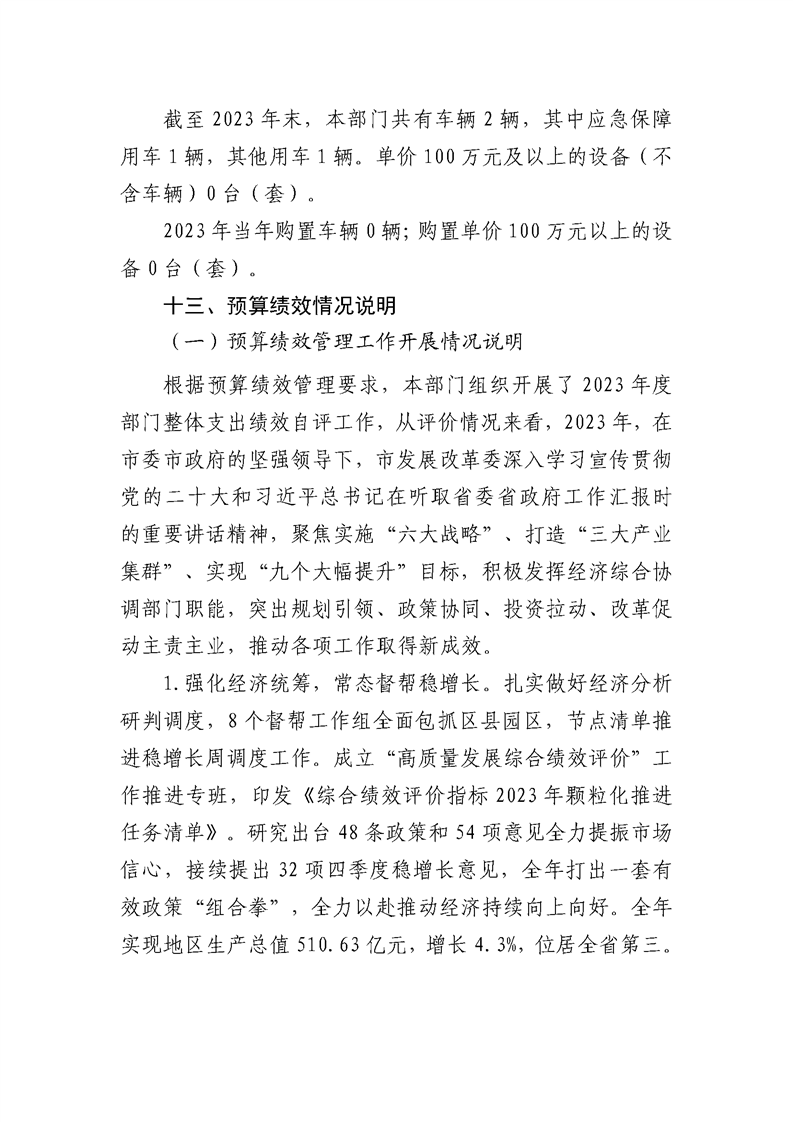 截至2023年末，本部门共有车辆2辆，其中应急保障用车1辆，其他用车1辆。单价100万元及以上的设备（不含车辆）0台（套）。

2023年当年购置车辆0辆；购置单价100万元以上的设备0台（套）。

十三、预算绩效情况说明

（一）预算绩效管理工作开展情况说明

根据预算绩效管理要求，本部门组织开展了2023年度部门整体支出绩效自评工作，从评价情况来看，2023年，在市委市政府的坚强领导下，市发展改革委深入学习宣传贯彻党的二十大和习近平总书记在听取省委省政府工作汇报时的重要讲话精神，聚焦实施“六大战略”、打造“三大产业集群”、实现“九个大幅提升”目标，积极发挥经济综合协调部门职能，突出规划引领、政策协同、投资拉动、改革促动主责主业，推动各项工作取得新成效。

1.强化经济统筹，常态督帮稳增长。扎实做好经济分析研判调度，8个督帮工作组全面包抓区县园区，节点清单推进稳增长周调度工作。成立“高质量发展综合绩效评价”工作推进专班，印发《综合绩效评价指标2023年颗粒化推进任务清单》。研究出台48条政策和54项意见全力提振市场信心，接续提出32项四季度稳增长意见，全年打出一套有效政策“组合拳”，全力以赴推动经济持续向上向好。全年实现地区生产总值510.63亿元，增长4.3%，位居全省第三。